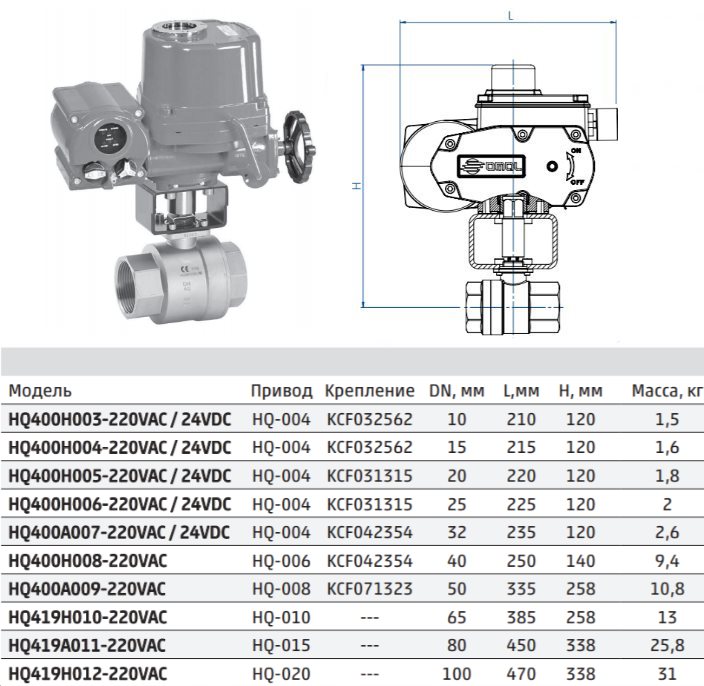 L

H

ON

OFF

| Модель | Привод | Крепление | DN, мм | L,мм | H, мм | Масса, кг |
|---|---|---|---|---|---|---|
| HQ400H003-220VAC / 24VDC | HQ-004 | KCF032562 | 10 | 210 | 120 | 1,5 |
| HQ400H004-220VAC / 24VDC | HQ-004 | KCF032562 | 15 | 215 | 120 | 1,6 |
| HQ400H005-220VAC / 24VDC | HQ-004 | KCF031315 | 20 | 220 | 120 | 1,8 |
| HQ400H006-220VAC / 24VDC | HQ-004 | KCF031315 | 25 | 225 | 120 | 2 |
| HQ400A007-220VAC / 24VDC | HQ-004 | KCF042354 | 32 | 235 | 120 | 2,6 |
| HQ400H008-220VAC | HQ-006 | KCF042354 | 40 | 250 | 140 | 9,4 |
| HQ400A009-220VAC | HQ-008 | KCF071323 | 50 | 335 | 258 | 10,8 |
| HQ419H010-220VAC | HQ-010 | --- | 65 | 385 | 258 | 13 |
| HQ419A011-220VAC | HQ-015 | --- | 80 | 450 | 338 | 25,8 |
| HQ419H012-220VAC | HQ-020 | --- | 100 | 470 | 338 | 31 |